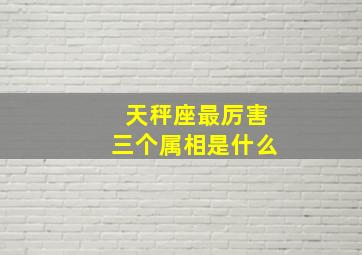 天秤座最厉害
三个属相是什么